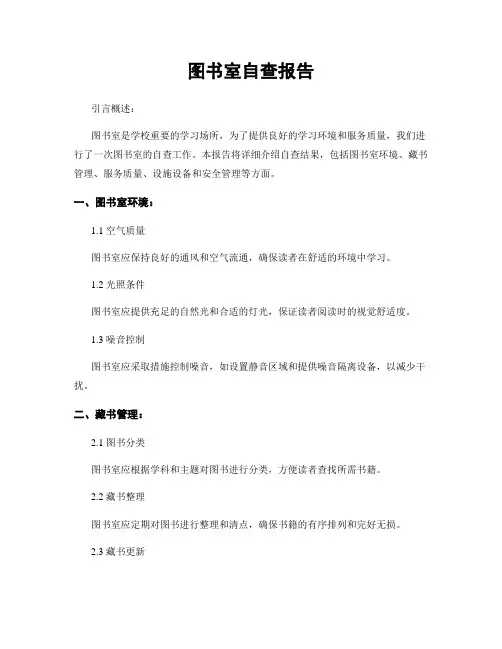 图书室自查报告

引言概述：

图书室是学校重要的学习场所，为了提供良好的学习环境和服务质量，我们进行了一次图书室的自查工作。本报告将详细介绍自查结果，包括图书室环境、藏书管理、服务质量、设施设备和安全管理等方面。

一、图书室环境：

1.1 空气质量

图书室应保持良好的通风和空气流通，确保读者在舒适的环境中学习。

1.2 光照条件

图书室应提供充足的自然光和合适的灯光，保证读者阅读时的视觉舒适度。

1.3 噪音控制

图书室应采取措施控制噪音，如设置静音区域和提供噪音隔离设备，以减少干扰。

二、藏书管理：

2.1 图书分类

图书室应根据学科和主题对图书进行分类，方便读者查找所需书籍。

2.2 藏书整理

图书室应定期对图书进行整理和清点，确保书籍的有序排列和完好无损。

2.3 藏书更新